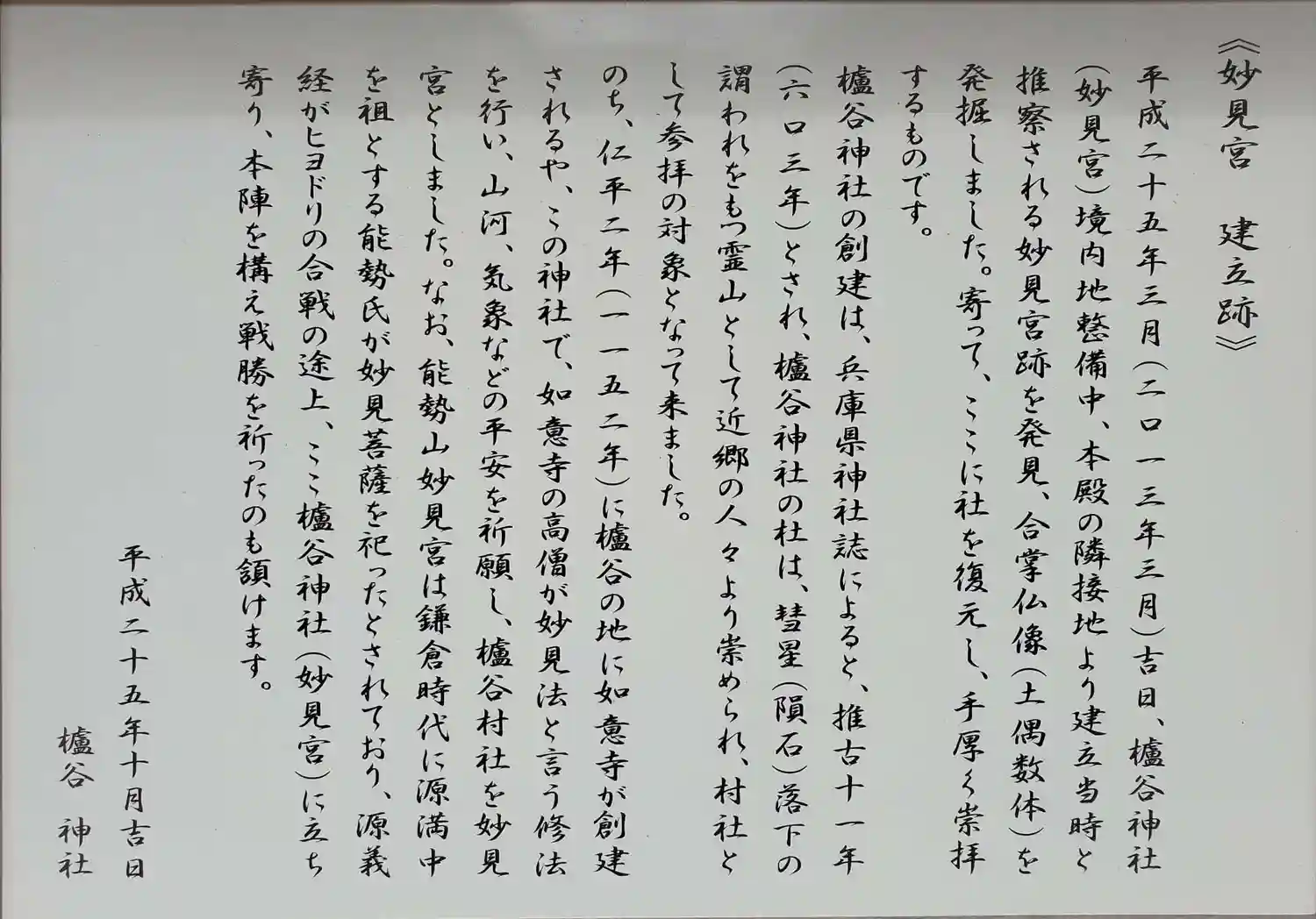 《妙見宮　建立跡》

平成二十五年三月（二〇一三年三月）吉日、櫨谷神社（妙見宮）境内地整備中、本殿の隣接地より建立当時と推察される妙見宮跡を発見、合掌仏像（土偶数体）を発掘しました。寄って、ここに社を復元し、手厚く崇拝するものです。

櫨谷神社の創建は、兵庫県神社誌によると、推古十一年（六〇三年）とされ、櫨谷神社の杜は、彗星（隕石）落下の謂われをもつ霊山として近郷の人々より崇められ、村社として参拝の対象となって来ました。

のち、仁平二年（一一五二年）に櫨谷の地に如意寺が創建されるや、この神社で、如意寺の高僧が妙見法と言う修法を行い、山河、気象などの平安を祈願し、櫨谷村社を妙見宮としました。なお、能勢山妙見宮は鎌倉時代に源満中を祖とする能勢氏が妙見菩薩を祀ったとされており、源義経がヒヨドリの合戦の途上、ここ櫨谷神社（妙見宮）に立ち寄り、本陣を構え戦勝を祈ったのも頷けます。

平成二十五年十月吉日
櫨谷　神社